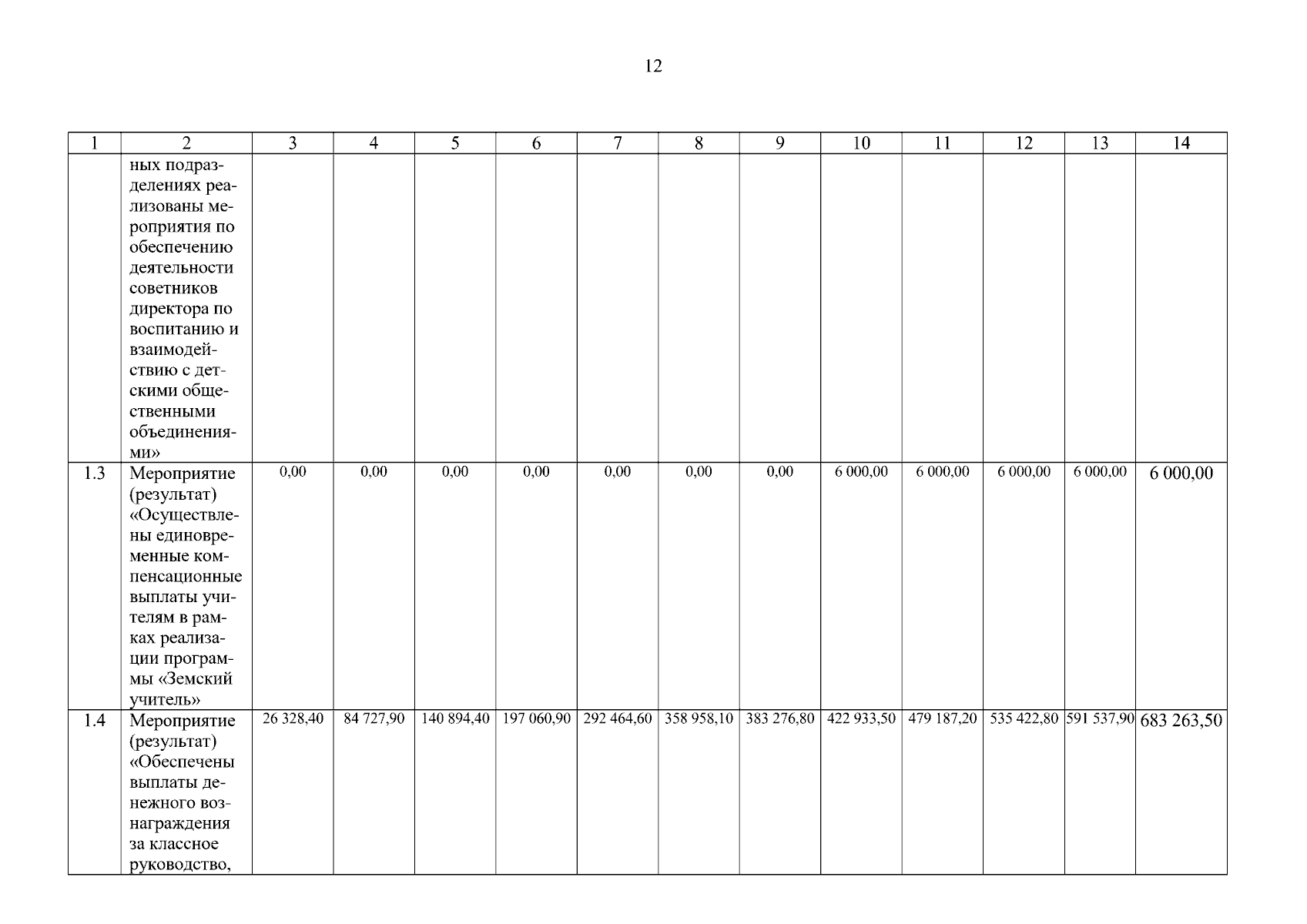 12

| 1 | 2 | 3 | 4 | 5 | 6 | 7 | 8 | 9 | 10 | 11 | 12 | 13 | 14 |
|---|---|---|---|---|---|---|---|---|---|---|---|---|---|
| | ных подразделениях реализованы мероприятия по обеспечению деятельности советников директора по воспитанию и взаимодействию с детскими общественными объединениями» | | | | | | | | | | | | |
| 1.3 | Мероприятие (результат) «Осуществлены единовременные компенсационные выплаты учителям в рамках реализации программы «Земский учитель» | 0,00 | 0,00 | 0,00 | 0,00 | 0,00 | 0,00 | 0,00 | 6 000,00 | 6 000,00 | 6 000,00 | 6 000,00 | 6 000,00 |
| 1.4 | Мероприятие (результат) «Обеспечены выплаты денежного вознаграждения за классное руководство, | 26 328,40 | 84 727,90 | 140 894,40 | 197 060,90 | 292 464,60 | 358 958,10 | 383 276,80 | 422 933,50 | 479 187,20 | 535 422,80 | 591 537,90 | 683 263,50 |